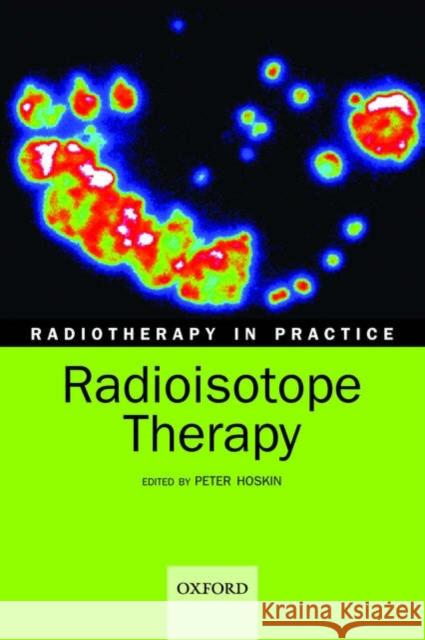 RADIOTHERAPY IN PRACTICE

Radioisotope Therapy

EDITED BY PETER HOSKIN

OXFORD